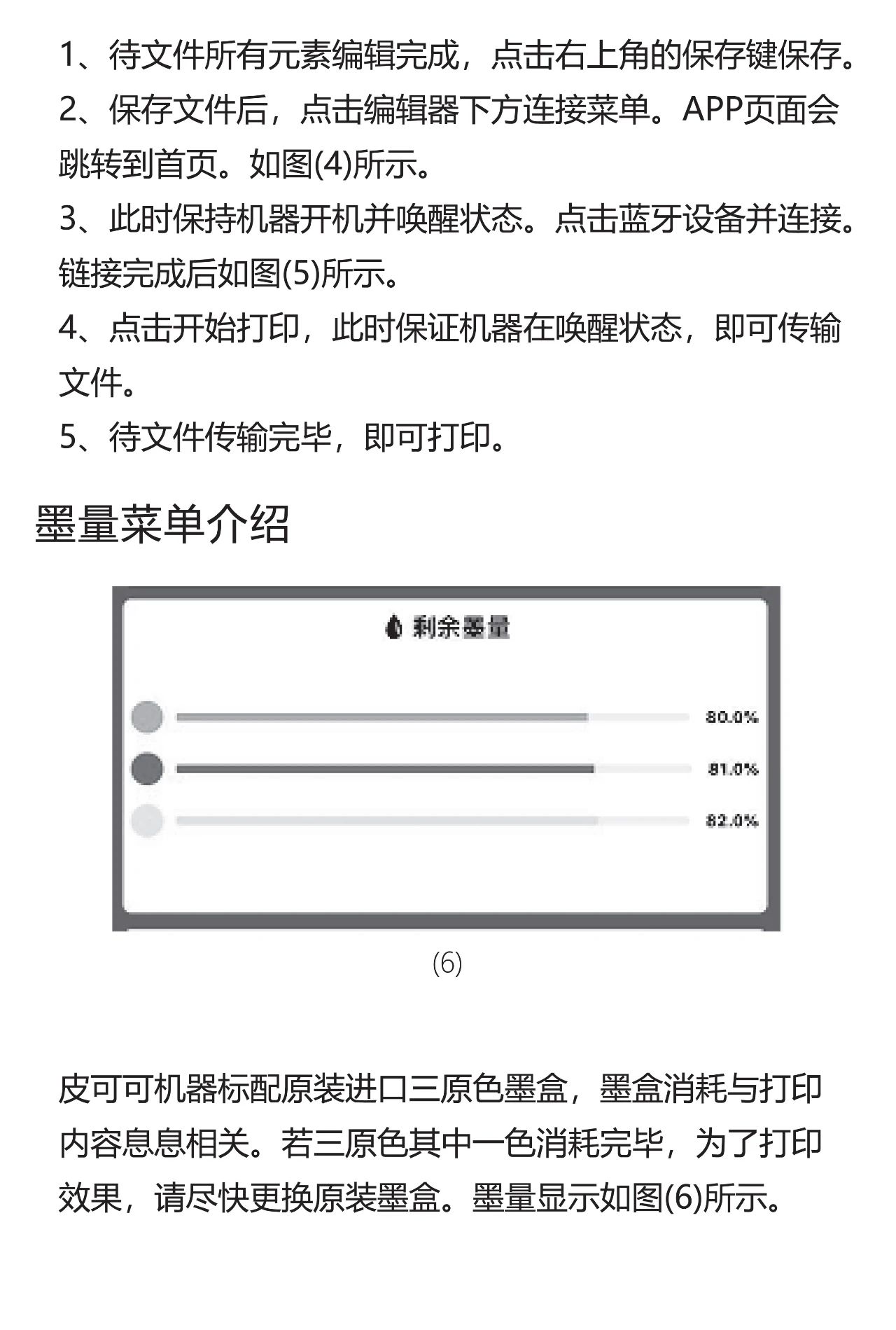 1、待文件所有元素编辑完成，点击右上角的保存键保存。
2、保存文件后，点击编辑器下方连接菜单。APP页面会跳转到首页。如图(4)所示。
3、此时保持机器开机并唤醒状态。点击蓝牙设备并连接。链接完成后如图(5)所示。
4、点击开始打印，此时保证机器在唤醒状态，即可传输文件。
5、待文件传输完毕，即可打印。

墨量菜单介绍

剩余墨量

80.0%

81.0%

82.0%

(6)

皮可可机器标配原装进口三原色墨盒，墨盒消耗与打印内容息息相关。若三原色其中一色消耗完毕，为了打印效果，请尽快更换原装墨盒。墨量显示如图(6)所示。